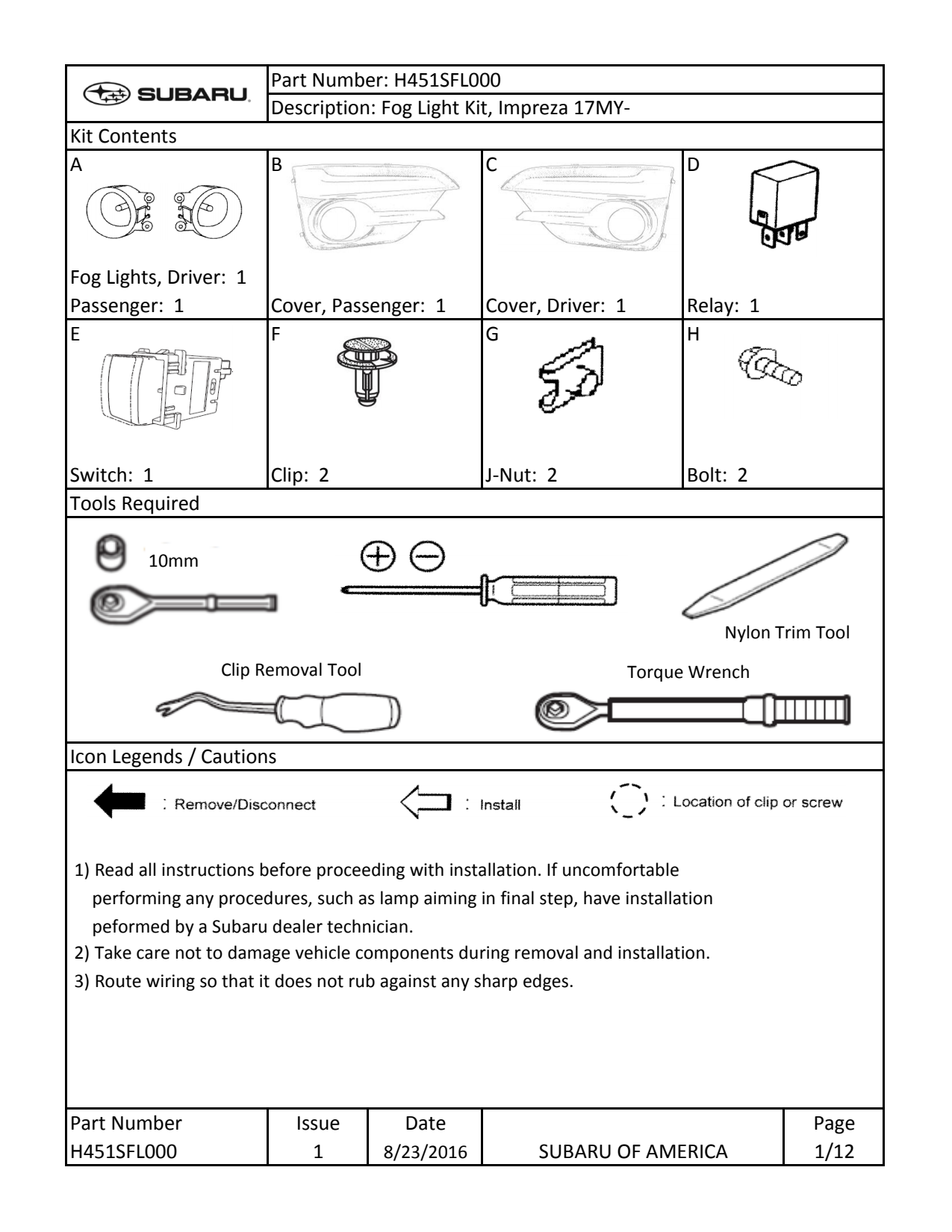 SUBARU

Part Number: H451SFL000

Description: Fog Light Kit, Impreza 17MY-

Kit Contents

| A | B | C | D |
|---|---|---|---|
| Fog Lights, Driver: 1 Passenger: 1 | Cover, Passenger: 1 | Cover, Driver: 1 | Relay: 1 |
| E | F | G | H |
| Switch: 1 | Clip: 2 | J-Nut: 2 | Bolt: 2 |

Tools Required

10mm

Nylon Trim Tool

Clip Removal Tool

Torque Wrench

Icon Legends / Cautions

: Remove/Disconnect

: Install

: Location of clip or screw

1) Read all instructions before proceeding with installation. If uncomfortable performing any procedures, such as lamp aiming in final step, have installation peformed by a Subaru dealer technician.
2) Take care not to damage vehicle components during removal and installation.
3) Route wiring so that it does not rub against any sharp edges.

| Part Number | Issue | Date | | Page |
|---|---|---|---|---|
| H451SFL000 | 1 | 8/23/2016 | SUBARU OF AMERICA | 1/12 |